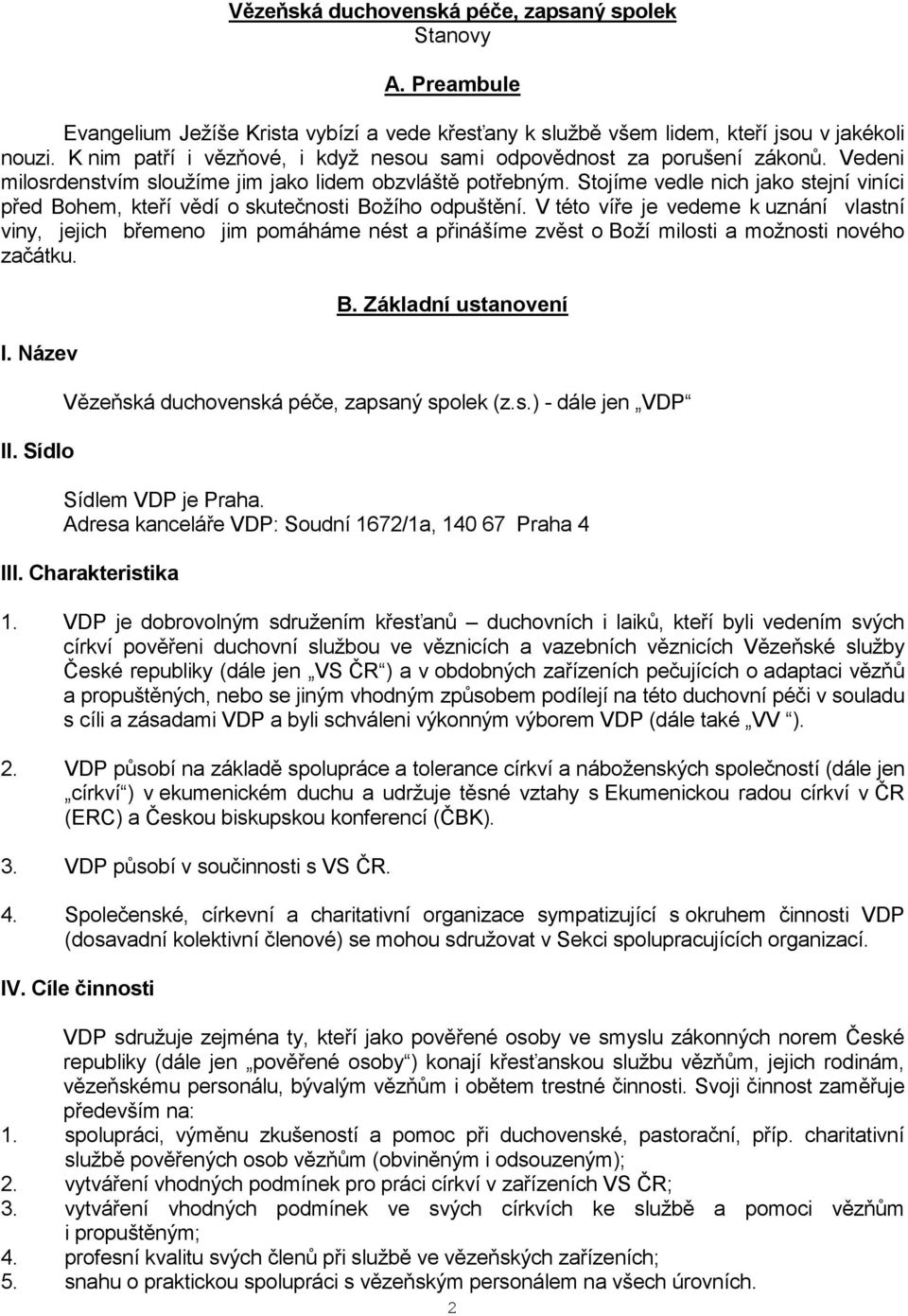 Vězeňská duchovenská péče, zapsaný spolek
Stanovy

A. Preambule

Evangelium Ježíše Krista vybízí a vede křesťany k službě všem lidem, kteří jsou v jakékoli nouzi. K nim patří i vězňové, i když nesou sami odpovědnost za porušení zákonů. Vedeni milosrdenstvím sloužíme jim jako lidem obzvláště potřebným. Stojíme vedle nich jako stejní viníci před Bohem, kteří vědí o skutečnosti Božího odpuštění. V této víře je vedeme k uznání vlastní viny, jejich břemeno jim pomáháme nést a přinášíme zvěst o Boží milosti a možnosti nového začátku.

B. Základní ustanovení

I. Název

Vězeňská duchovenská péče, zapsaný spolek (z.s.) - dále jen „VDP“

II. Sídlo

Sídlem VDP je Praha.
Adresa kanceláře VDP: Soudní 1672/1a, 140 67 Praha 4

III. Charakteristika

1. VDP je dobrovolným sdružením křesťanů – duchovních i laiků, kteří byli vedením svých církví pověřeni duchovní službou ve věznicích a vazebních věznicích Vězeňské služby České republiky (dále jen „VS ČR“) a v obdobných zařízeních pečujících o adaptaci vězňů a propuštěných, nebo se jiným vhodným způsobem podílejí na této duchovní péči v souladu s cíli a zásadami VDP a byli schváleni výkonným výborem VDP (dále také „VV“).

2. VDP působí na základě spolupráce a tolerance církví a náboženských společností (dále jen „církví“) v ekumenickém duchu a udržuje těsné vztahy s Ekumenickou radou církví v ČR (ERC) a Českou biskupskou konferencí (ČBK).

3. VDP působí v součinnosti s VS ČR.

4. Společenské, církevní a charitativní organizace sympatizující s okruhem činnosti VDP (dosavadní kolektivní členové) se mohou sdružovat v Sekci spolupracujících organizací.

IV. Cíle činnosti

VDP sdružuje zejména ty, kteří jako pověřené osoby ve smyslu zákonných norem České republiky (dále jen „pověřené osoby“) konají křesťanskou službu vězňům, jejich rodinám, vězeňskému personálu, bývalým vězňům i obětem trestné činnosti. Svoji činnost zaměřuje především na:
1. spolupráci, výměnu zkušeností a pomoc při duchovenské, pastorační, příp. charitativní službě pověřených osob vězňům (obviněným i odsouzeným);
2. vytváření vhodných podmínek pro práci církví v zařízeních VS ČR;
3. vytváření vhodných podmínek ve svých církvích ke službě a pomoci vězňům i propuštěným;
4. profesní kvalitu svých členů při službě ve vězeňských zařízeních;
5. snahu o praktickou spolupráci s vězeňským personálem na všech úrovních.

2